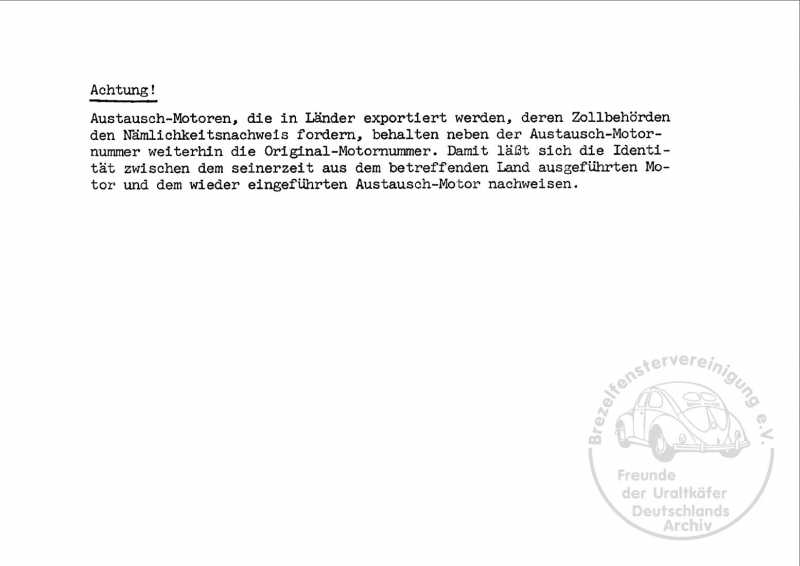 Achtung!

Austausch-Motoren, die in Länder exportiert werden, deren Zollbehörden den Nämlichkeitsnachweis fordern, behalten neben der Austausch-Motornummer weiterhin die Original-Motornummer. Damit läßt sich die Identität zwischen dem seinerzeit aus dem betreffenden Land ausgeführten Motor und dem wieder eingeführten Austausch-Motor nachweisen.

Brezelfenstervereinigung e.V.
Freunde der Uraltkäfer Deutschlands Archiv